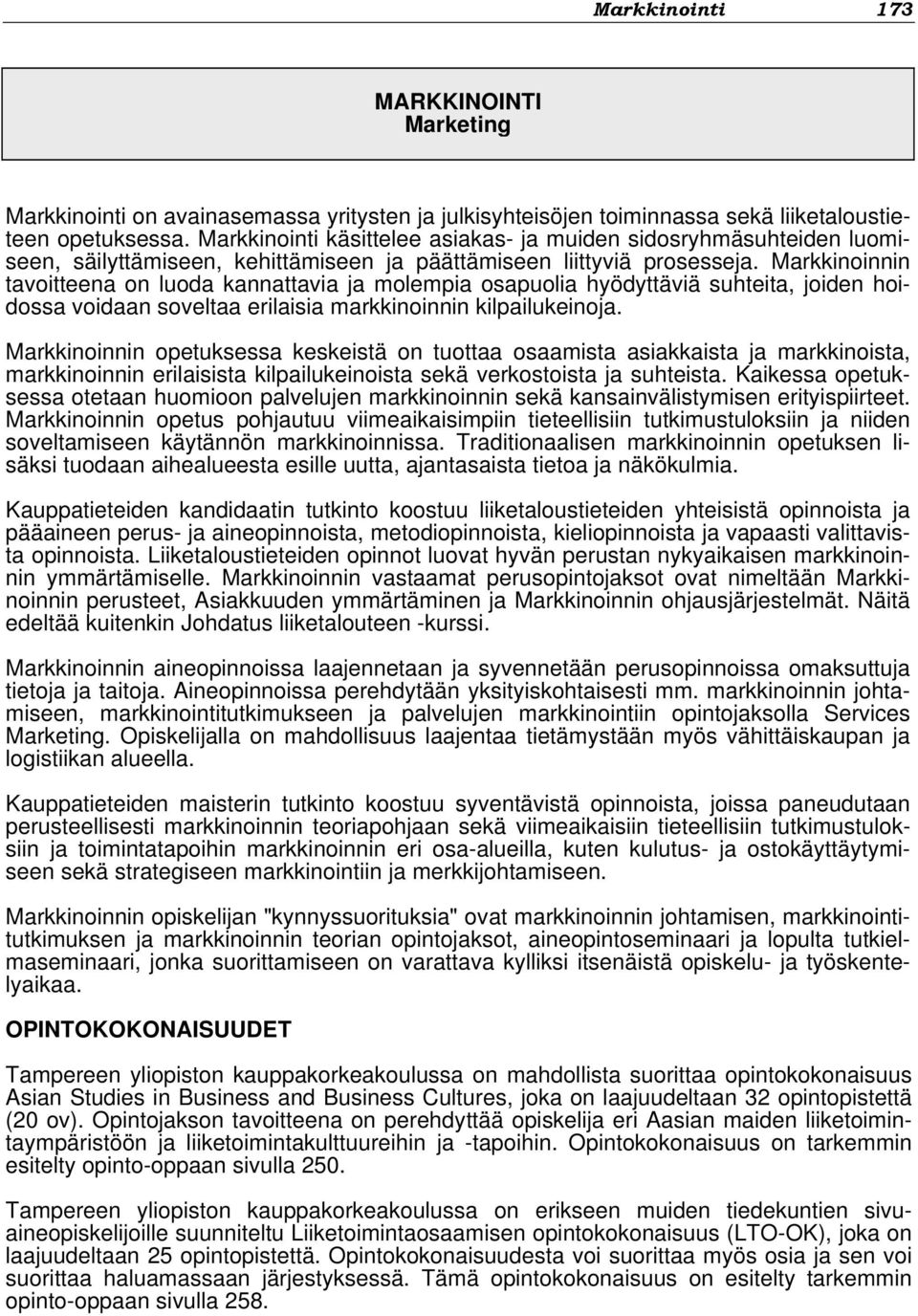 Markkinointi 173

MARKKINOINTI
Marketing

Markkinointi on avainasemassa yritysten ja julkisyhteisöjen toiminnassa sekä liiketaloustieteen opetuksessa. Markkinointi käsittelee asiakas- ja muiden sidosryhmäsuhteiden luomiseen, säilyttämiseen, kehittämiseen ja päättämiseen liittyviä prosesseja. Markkinoinnin tavoitteena on luoda kannattavia ja molempia osapuolia hyödyttäviä suhteita, joiden hoidossa voidaan soveltaa erilaisia markkinoinnin kilpailukeinoja.

Markkinoinnin opetuksessa keskeistä on tuottaa osaamista asiakkaista ja markkinoista, markkinoinnin erilaisista kilpailukeinoista sekä verkostoista ja suhteista. Kaikessa opetuksessa otetaan huomioon palvelujen markkinoinnin sekä kansainvälistymisen erityispiirteet. Markkinoinnin opetus pohjautuu viimeaikaisimpiin tieteellisiin tutkimustuloksiin ja niiden soveltamiseen käytännön markkinoinnissa. Traditionaalisen markkinoinnin opetuksen lisäksi tuodaan aihealueesta esille uutta, ajantasaista tietoa ja näkökulmia.

Kauppatieteiden kandidaatin tutkinto koostuu liiketaloustieteiden yhteisistä opinnoista ja pääaineen perus- ja aineopinnoista, metodiopinnoista, kieliopinnoista ja vapaasti valittavista opinnoista. Liiketaloustieteiden opinnot luovat hyvän perustan nykyaikaisen markkinoinnin ymmärtämiselle. Markkinoinnin vastaamat perusopintojaksot ovat nimeltään Markkinoinnin perusteet, Asiakkuuden ymmärtäminen ja Markkinoinnin ohjausjärjestelmät. Näitä edeltää kuitenkin Johdatus liiketalouteen -kurssi.

Markkinoinnin aineopinnoissa laajennetaan ja syvennetään perusopinnoissa omaksuttuja tietoja ja taitoja. Aineopinnoissa perehdytään yksityiskohtaisesti mm. markkinoinnin johtamiseen, markkinointitutkimukseen ja palvelujen markkinointiin opintojaksolla Services Marketing. Opiskelijalla on mahdollisuus laajentaa tietämystään myös vähittäiskaupan ja logistiikan alueella.

Kauppatieteiden maisterin tutkinto koostuu syventävistä opinnoista, joissa paneudutaan perusteellisesti markkinoinnin teoriapohjaan sekä viimeaikaisiin tieteellisiin tutkimustuloksiin ja toimintatapoihin markkinoinnin eri osa-alueilla, kuten kulutus- ja ostokäyttäytymiseen sekä strategiseen markkinointiin ja merkkijohtamiseen.

Markkinoinnin opiskelijan "kynnyssuorituksia" ovat markkinoinnin johtamisen, markkinointitutkimuksen ja markkinoinnin teorian opintojaksot, aineopintoseminaari ja lopulta tutkielmaseminaari, jonka suorittamiseen on varattava kylliksi itsenäistä opiskelu- ja työskentelyaikaa.

OPINTOKOKONAISUUDET

Tampereen yliopiston kauppakorkeakoulussa on mahdollista suorittaa opintokokonaisuus Asian Studies in Business and Business Cultures, joka on laajuudeltaan 32 opintopistettä (20 ov). Opintojakson tavoitteena on perehdyttää opiskelija eri Aasian maiden liiketoimintaympäristöön ja liiketoimintakulttuureihin ja -tapoihin. Opintokokonaisuus on tarkemmin esitelty opinto-oppaan sivulla 250.

Tampereen yliopiston kauppakorkeakoulussa on erikseen muiden tiedekuntien sivuaineopiskelijoille suunniteltu Liiketoimintaosaamisen opintokokonaisuus (LTO-OK), joka on laajuudeltaan 25 opintopistettä. Opintokokonaisuudesta voi suorittaa myös osia ja sen voi suorittaa haluamassaan järjestyksessä. Tämä opintokokonaisuus on esitelty tarkemmin opinto-oppaan sivulla 258.